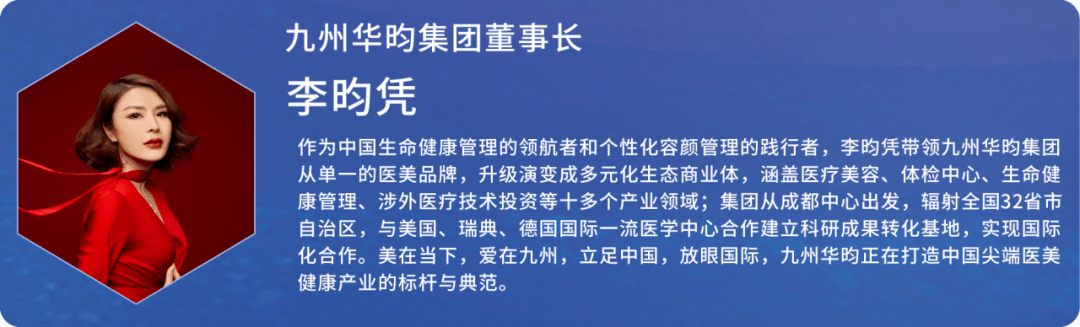 九州华昀集团董事长

李昀凭

作为中国生命健康管理的领航者和个性化容颜管理的践行者，李昀凭带领九州华昀集团从单一的医美品牌，升级演变成多元化生态商业体，涵盖医疗美容、体检中心、生命健康管理、涉外医疗技术投资等十多个产业领域；集团从成都中心出发，辐射全国32省市自治区，与美国、瑞典、德国国际一流医学中心合作建立科研成果转化基地，实现国际化合作。美在当下，爱在九州，立足中国，放眼国际，九州华昀正在打造中国尖端医美健康产业的标杆与典范。